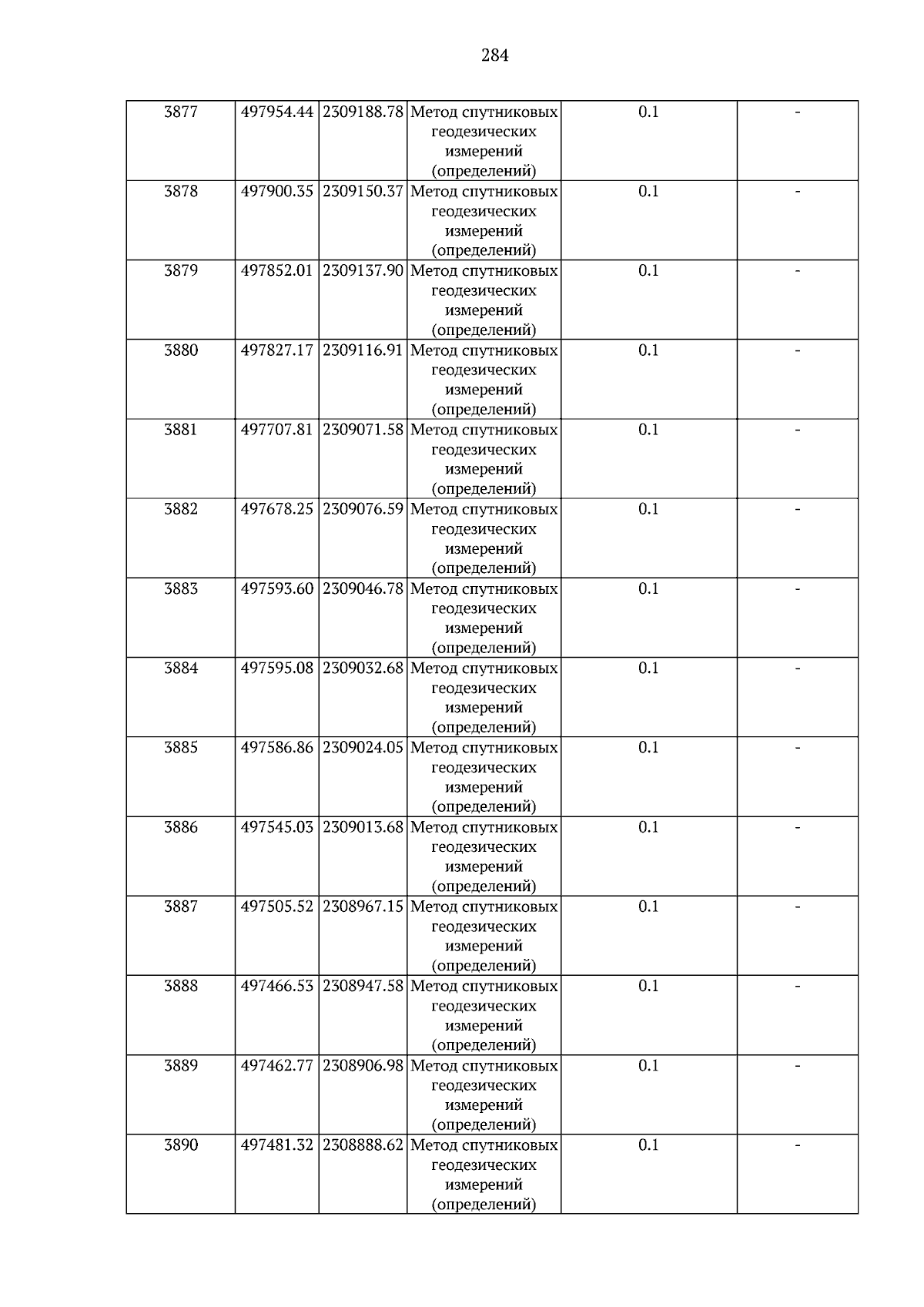 284

| 3877 | 497954.44 | 2309188.78 | Метод спутниковых геодезических измерений (определений) | 0.1 | - |
|---|---|---|---|---|---|
| 3878 | 497900.35 | 2309150.37 | Метод спутниковых геодезических измерений (определений) | 0.1 | - |
| 3879 | 497852.01 | 2309137.90 | Метод спутниковых геодезических измерений (определений) | 0.1 | - |
| 3880 | 497827.17 | 2309116.91 | Метод спутниковых геодезических измерений (определений) | 0.1 | - |
| 3881 | 497707.81 | 2309071.58 | Метод спутниковых геодезических измерений (определений) | 0.1 | - |
| 3882 | 497678.25 | 2309076.59 | Метод спутниковых геодезических измерений (определений) | 0.1 | - |
| 3883 | 497593.60 | 2309046.78 | Метод спутниковых геодезических измерений (определений) | 0.1 | - |
| 3884 | 497595.08 | 2309032.68 | Метод спутниковых геодезических измерений (определений) | 0.1 | - |
| 3885 | 497586.86 | 2309024.05 | Метод спутниковых геодезических измерений (определений) | 0.1 | - |
| 3886 | 497545.03 | 2309013.68 | Метод спутниковых геодезических измерений (определений) | 0.1 | - |
| 3887 | 497505.52 | 2308967.15 | Метод спутниковых геодезических измерений (определений) | 0.1 | - |
| 3888 | 497466.53 | 2308947.58 | Метод спутниковых геодезических измерений (определений) | 0.1 | - |
| 3889 | 497462.77 | 2308906.98 | Метод спутниковых геодезических измерений (определений) | 0.1 | - |
| 3890 | 497481.32 | 2308888.62 | Метод спутниковых геодезических измерений (определений) | 0.1 | - |